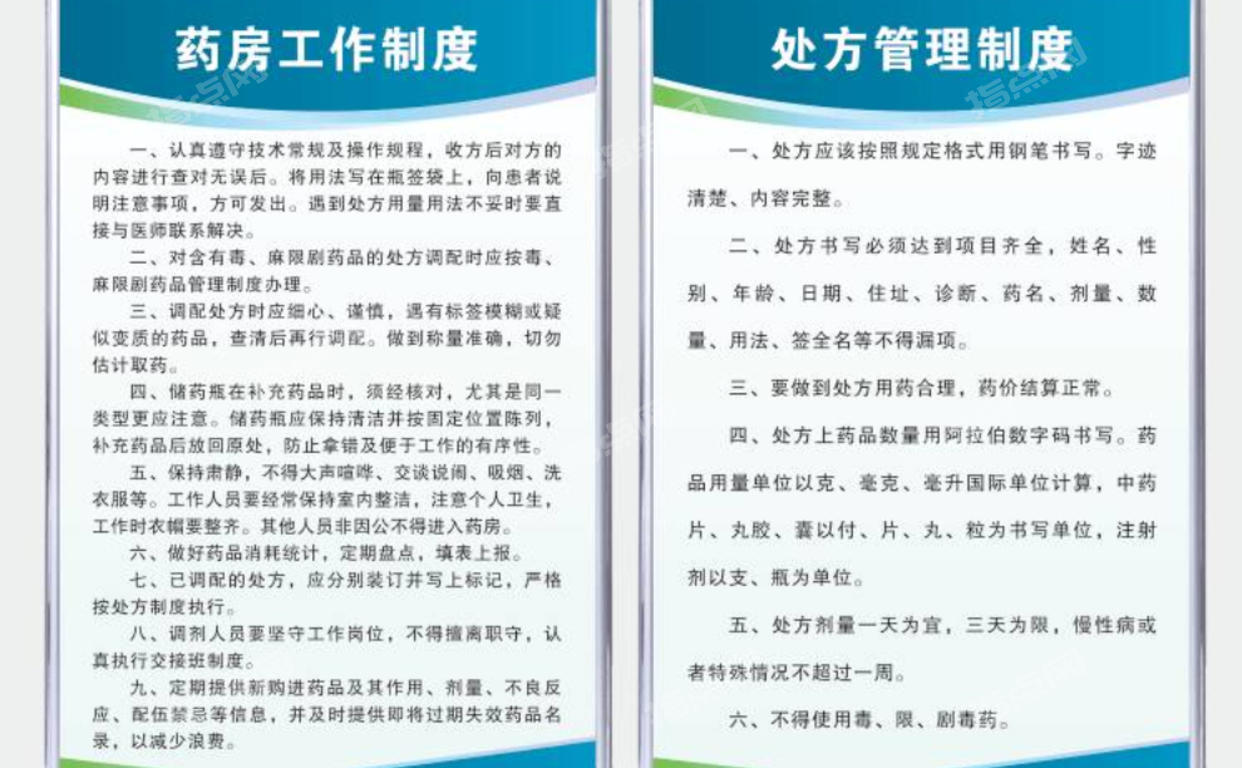 药房工作制度

一、认真遵守技术常规及操作规程，收方后对方的内容进行查对无误后。将用法写在瓶签袋上，向患者说明注意事项，方可发出。遇到处方用量用法不妥时要直接与医师联系解决。

二、对含有毒、麻限剧药品的处方调配时应按毒、麻限剧药品管理制度办理。

三、调配处方时应细心、谨慎，遇有标签模糊或疑似变质的药品，查清后再行调配。做到称量准确，切勿估计取药。

四、储药瓶在补充药品时，须经核对，尤其是同一类型更应注意。储药瓶应保持清洁并按固定位置陈列，补充药品后放回原处，防止拿错及便于工作的有序性。

五、保持肃静，不得大声喧哗、交谈说闹、吸烟、洗衣服等。工作人员要经常保持室内整洁，注意个人卫生，工作时衣帽要整齐。其他人员非因公不得进入药房。

六、做好药品消耗统计，定期盘点，填表上报。

七、已调配的处方，应分别装订并写上标记，严格按处方制度执行。

八、调剂人员要坚守工作岗位，不得擅离职守，认真执行交接班制度。

九、定期提供新购进药品及其作用、剂量、不良反应、配伍禁忌等信息，并及时提供即将过期失效药品名录，以减少浪费。

处方管理制度

一、处方应该按照规定格式用钢笔书写。字迹清楚、内容完整。

二、处方书写必须达到项目齐全，姓名、性别、年龄、日期、住址、诊断、药名、剂量、数量、用法、签全名等不得漏项。

三、要做到处方用药合理，药价结算正常。

四、处方上药品数量用阿拉伯数字码书写。药品用量单位以克、毫克、毫升国际单位计算，中药片、丸胶、囊以付、片、丸、粒为书写单位，注射剂以支、瓶为单位。

五、处方剂量一天为宜，三天为限，慢性病或者特殊情况不超过一周。

六、不得使用毒、限、剧毒药。